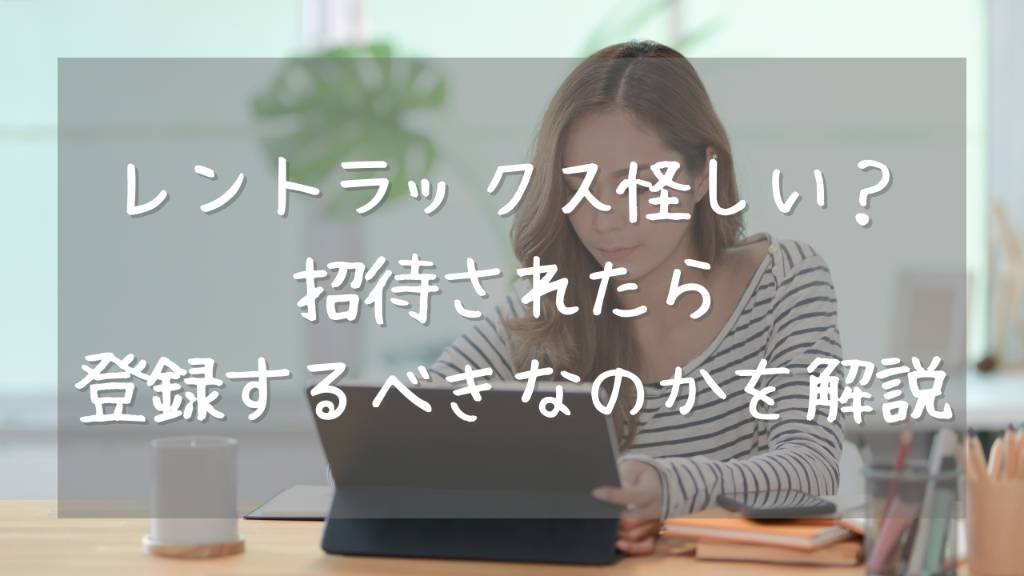 レントラックス怪しい？
招待されたら
登録するべきなのかを解説